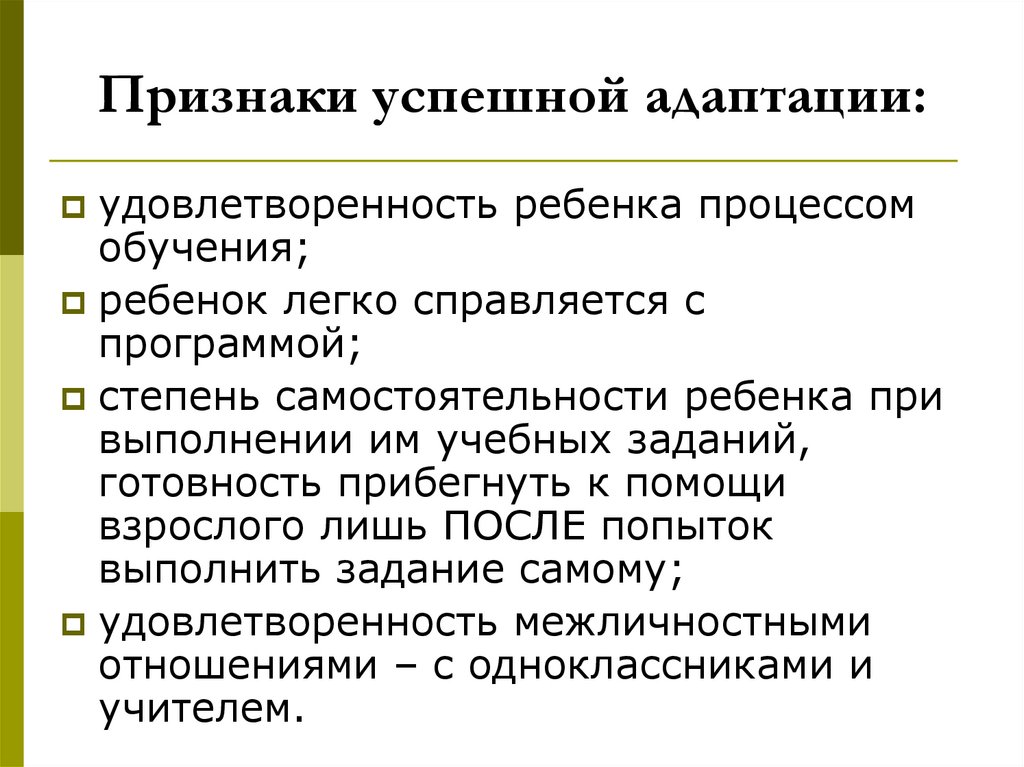 Признаки успешной адаптации:

удовлетворенность ребенка процессом обучения;

ребенок легко справляется с программой;

степень самостоятельности ребенка при выполнении им учебных заданий, готовность прибегнуть к помощи взрослого лишь ПОСЛЕ попыток выполнить задание самому;

удовлетворенность межличностными отношениями – с одноклассниками и учителем.